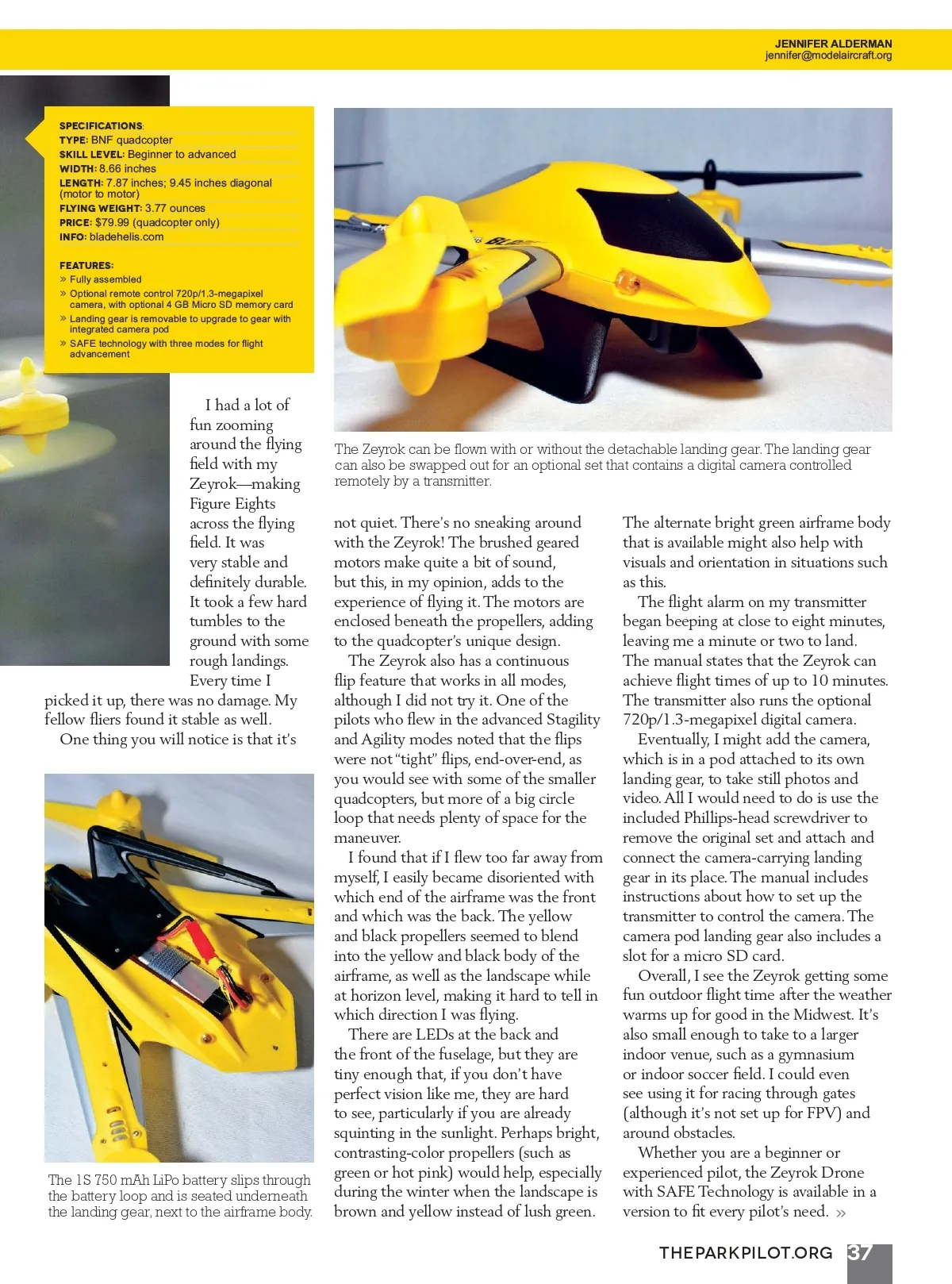 JENNIFER ALDERMAN
jennifer@modelaircraft.org

SPECIFICATIONS:
TYPE: BNF quadcopter
SKILL LEVEL: Beginner to advanced
WIDTH: 8.66 inches
LENGTH: 7.87 inches; 9.45 inches diagonal (motor to motor)
FLYING WEIGHT: 3.77 ounces
PRICE: $79.99 (quadcopter only)
INFO: bladehelis.com

FEATURES:
» Fully assembled
» Optional remote control 720p/1.3-megapixel camera, with optional 4 GB Micro SD memory card
» Landing gear is removable to upgrade to gear with integrated camera pod
» SAFE technology with three modes for flight advancement

The Zeyrok can be flown with or without the detachable landing gear. The landing gear can also be swapped out for an optional set that contains a digital camera controlled remotely by a transmitter.

I had a lot of fun zooming around the flying field with my Zeyrok—making Figure Eights across the flying field. It was very stable and definitely durable. It took a few hard tumbles to the ground with some rough landings. Every time I picked it up, there was no damage. My fellow fliers found it stable as well.

One thing you will notice is that it's not quiet. There's no sneaking around with the Zeyrok! The brushed geared motors make quite a bit of sound, but this, in my opinion, adds to the experience of flying it. The motors are enclosed beneath the propellers, adding to the quadcopter's unique design.

The Zeyrok also has a continuous flip feature that works in all modes, although I did not try it. One of the pilots who flew in the advanced Stagility and Agility modes noted that the flips were not "tight" flips, end-over-end, as you would see with some of the smaller quadcopters, but more of a big circle loop that needs plenty of space for the maneuver.

I found that if I flew too far away from myself, I easily became disoriented with which end of the airframe was the front and which was the back. The yellow and black propellers seemed to blend into the yellow and black body of the airframe, as well as the landscape while at horizon level, making it hard to tell in which direction I was flying.

There are LEDs at the back and the front of the fuselage, but they are tiny enough that, if you don't have perfect vision like me, they are hard to see, particularly if you are already squinting in the sunlight. Perhaps bright, contrasting-color propellers (such as green or hot pink) would help, especially during the winter when the landscape is brown and yellow instead of lush green.

The alternate bright green airframe body that is available might also help with visuals and orientation in situations such as this.

The flight alarm on my transmitter began beeping at close to eight minutes, leaving me a minute or two to land. The manual states that the Zeyrok can achieve flight times of up to 10 minutes. The transmitter also runs the optional 720p/1.3-megapixel digital camera.

Eventually, I might add the camera, which is in a pod attached to its own landing gear, to take still photos and video. All I would need to do is use the included Phillips-head screwdriver to remove the original set and attach and connect the camera-carrying landing gear in its place. The manual includes instructions about how to set up the transmitter to control the camera. The camera pod landing gear also includes a slot for a micro SD card.

Overall, I see the Zeyrok getting some fun outdoor flight time after the weather warms up for good in the Midwest. It's also small enough to take to a larger indoor venue, such as a gymnasium or indoor soccer field. I could even see using it for racing through gates (although it's not set up for FPV) and around obstacles.

Whether you are a beginner or experienced pilot, the Zeyrok Drone with SAFE Technology is available in a version to fit every pilot's need. »

The 1S 750 mAh LiPo battery slips through the battery loop and is seated underneath the landing gear, next to the airframe body.

THEPARKPILOT.ORG 37